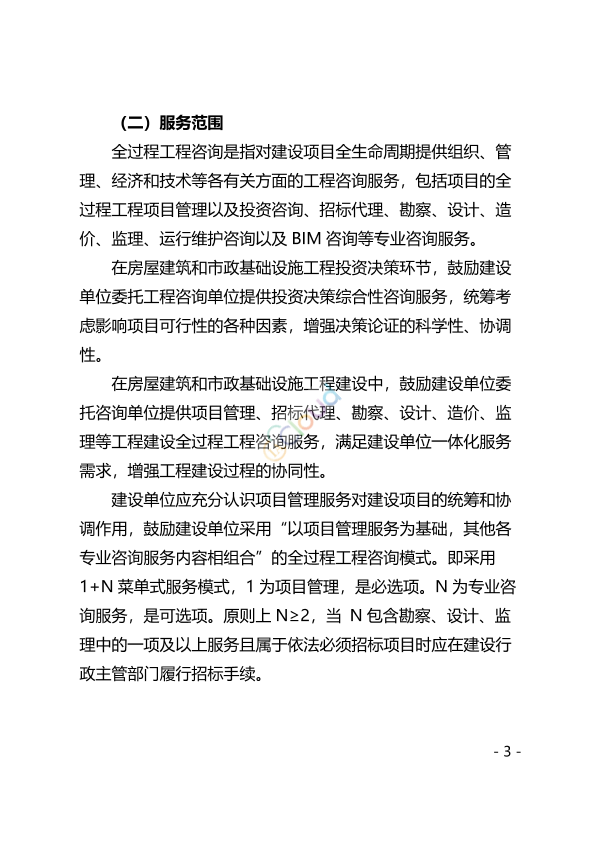 （二）服务范围

全过程工程咨询是指对建设项目全生命周期提供组织、管理、经济和技术等各有关方面的工程咨询服务，包括项目的全过程工程项目管理以及投资咨询、招标代理、勘察、设计、造价、监理、运行维护咨询以及 BIM 咨询等专业咨询服务。

在房屋建筑和市政基础设施工程投资决策环节，鼓励建设单位委托工程咨询单位提供投资决策综合性咨询服务，统筹考虑影响项目可行性的各种因素，增强决策论证的科学性、协调性。

在房屋建筑和市政基础设施工程建设中，鼓励建设单位委托咨询单位提供项目管理、招标代理、勘察、设计、造价、监理等工程建设全过程工程咨询服务，满足建设单位一体化服务需求，增强工程建设过程的协同性。

建设单位应充分认识项目管理服务对建设项目的统筹和协调作用，鼓励建设单位采用“以项目管理服务为基础，其他各专业咨询服务内容相组合”的全过程工程咨询模式。即采用 1+N 菜单式服务模式，1 为项目管理，是必选项。N 为专业咨询服务，是可选项。原则上 N≥2，当 N 包含勘察、设计、监理中的一项及以上服务且属于依法必须招标项目时应在建设行政主管部门履行招标手续。

- 3 -